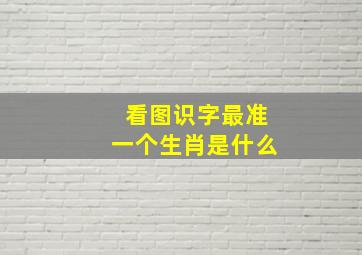 看图识字最准
一个生肖是什么